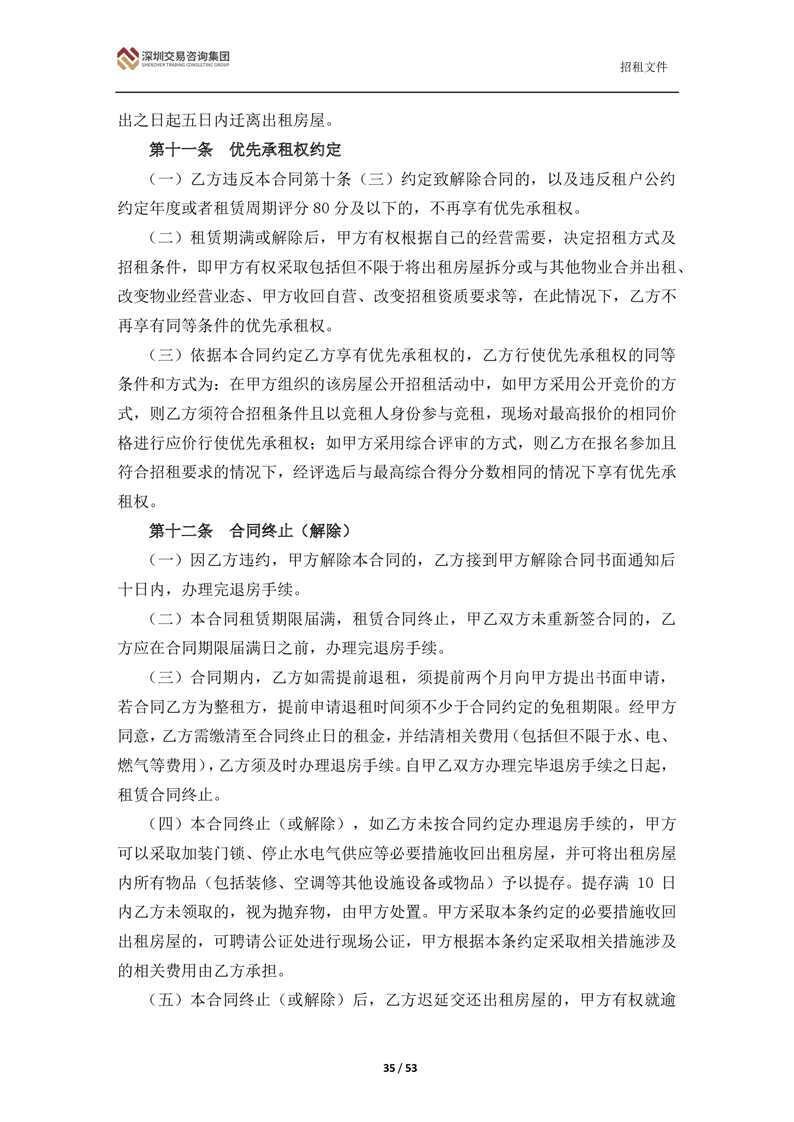 深圳交易咨询集团
SHENZHEN TRADING CONSULTING GROUP

招租文件

出之日起五日内迁离出租房屋。

第十一条 优先承租权约定

（一）乙方违反本合同第十条（三）约定致解除合同的，以及违反租户公约约定年度或者租赁周期评分80分及以下的，不再享有优先承租权。

（二）租赁期满或解除后，甲方有权根据自己的经营需要，决定招租方式及招租条件，即甲方有权采取包括但不限于将出租房屋拆分或与其他物业合并出租、改变物业经营业态、甲方收回自营、改变招租资质要求等，在此情况下，乙方不再享有同等条件的优先承租权。

（三）依据本合同约定乙方享有优先承租权的，乙方行使优先承租权的同等条件和方式为：在甲方组织的该房屋公开招租活动中，如甲方采用公开竞价的方式，则乙方须符合招租条件且以竞租人身份参与竞租，现场对最高报价的相同价格进行应价行使优先承租权；如甲方采用综合评审的方式，则乙方在报名参加且符合招租要求的情况下，经评选后与最高综合得分分数相同的情况下享有优先承租权。

第十二条 合同终止（解除）

（一）因乙方违约，甲方解除本合同的，乙方接到甲方解除合同书面通知后十日内，办理完退房手续。

（二）本合同租赁期限届满，租赁合同终止，甲乙双方未重新签合同的，乙方应在合同期限届满日之前，办理完退房手续。

（三）合同期内，乙方如需提前退租，须提前两个月向甲方提出书面申请，若合同乙方为整租方，提前申请退租时间须不少于合同约定的免租期限。经甲方同意，乙方需缴清至合同终止日的租金，并结清相关费用（包括但不限于水、电、燃气等费用），乙方须及时办理退房手续。自甲乙双方办理完毕退房手续之日起，租赁合同终止。

（四）本合同终止（或解除），如乙方未按合同约定办理退房手续的，甲方可以采取加装门锁、停止水电气供应等必要措施收回出租房屋，并可将出租房屋内所有物品（包括装修、空调等其他设施设备或物品）予以提存。提存满10日内乙方未领取的，视为抛弃物，由甲方处置。甲方采取本条约定的必要措施收回出租房屋的，可聘请公证处进行现场公证，甲方根据本条约定采取相关措施涉及的相关费用由乙方承担。

（五）本合同终止（或解除）后，乙方迟延交还出租房屋的，甲方有权就逾

35 / 53